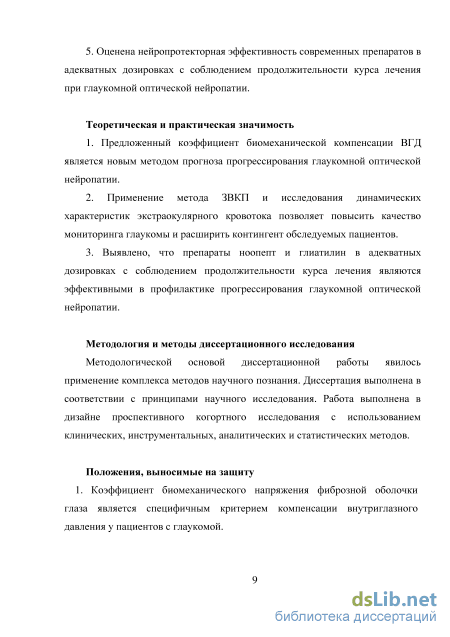 5. Оценена нейропротекторная эффективность современных препаратов в адекватных дозировках с соблюдением продолжительности курса лечения при глаукомной оптической нейропатии.

Теоретическая и практическая значимость

1. Предложенный коэффициент биомеханической компенсации ВГД является новым методом прогноза прогрессирования глаукомной оптической нейропатии.

2. Применение метода ЗВКП и исследования динамических характеристик экстраокулярного кровотока позволяет повысить качество мониторинга глаукомы и расширить контингент обследуемых пациентов.

3. Выявлено, что препараты ноопепт и глиатилин в адекватных дозировках с соблюдением продолжительности курса лечения являются эффективными в профилактике прогрессирования глаукомной оптической нейропатии.

Методология и методы диссертационного исследования

Методологической основой диссертационной работы явилось применение комплекса методов научного познания. Диссертация выполнена в соответствии с принципами научного исследования. Работа выполнена в дизайне проспективного когортного исследования с использованием клинических, инструментальных, аналитических и статистических методов.

Положения, выносимые на защиту

1. Коэффициент биомеханического напряжения фиброзной оболочки глаза является специфичным критерием компенсации внутриглазного давления у пациентов с глаукомой.

9

dsLib.net
библиотека диссертаций